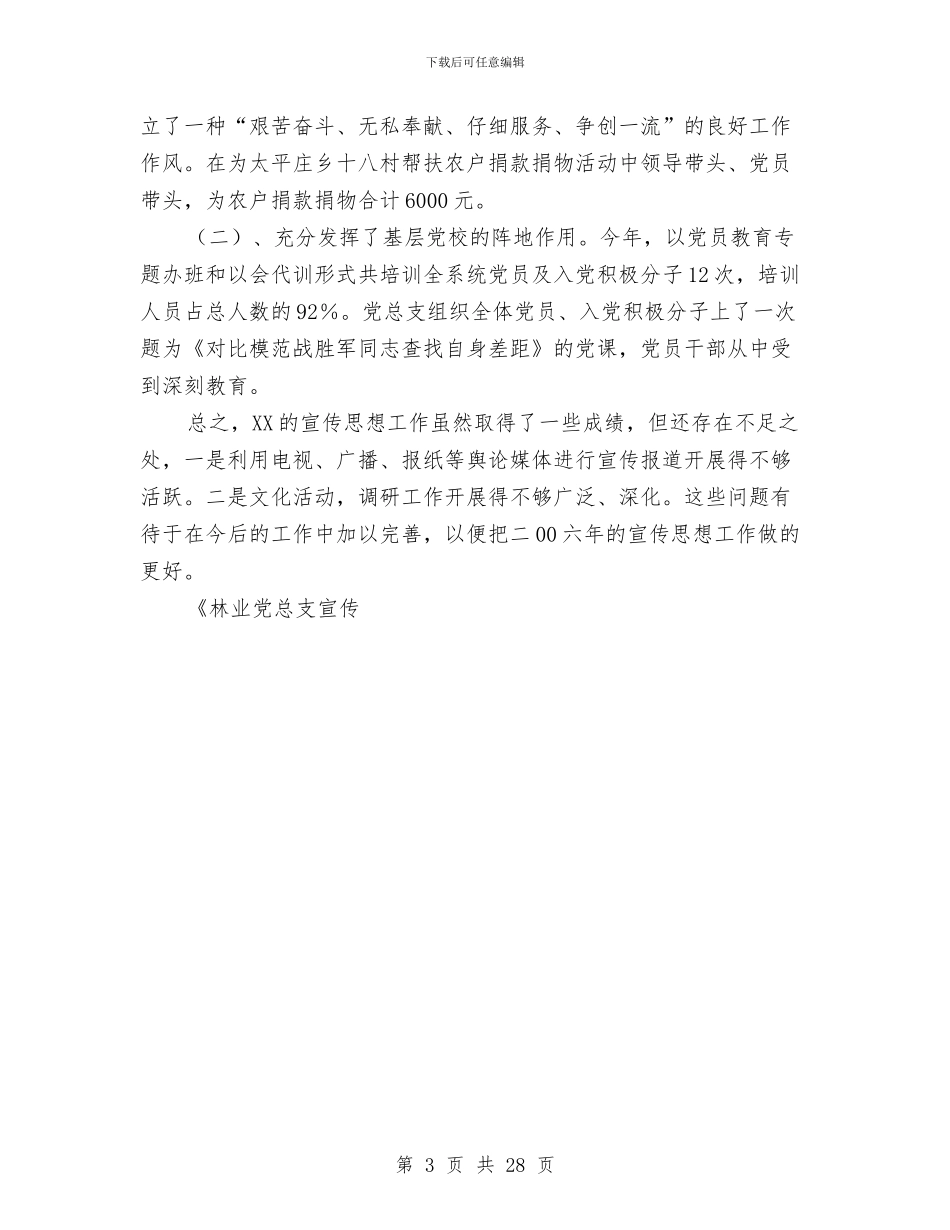 下载后可任意编辑

立了一种“艰苦奋斗、无私奉献、仔细服务、争创一流”的良好工作作风。在为太平庄乡十八村帮扶农户捐款捐物活动中领导带头、党员带头，为农户捐款捐物合计6000元。

（二）、充分发挥了基层党校的阵地作用。今年，以党员教育专题办班和以会代训形式共培训全系统党员及入党积极分子12次，培训人员占总人数的92%。党总支组织全体党员、入党积极分子上了一次题为《对比模范战胜军同志查找自身差距》的党课，党员干部从中受到深刻教育。

总之，XX的宣传思想工作虽然取得了一些成绩，但还存在不足之处，一是利用电视、广播、报纸等舆论媒体进行宣传报道开展得不够活跃。二是文化活动，调研工作开展得不够广泛、深化。这些问题有待于在今后的工作中加以完善，以便把二00六年的宣传思想工作做的更好。

《林业党总支宣传

第 3 页 共 28 页